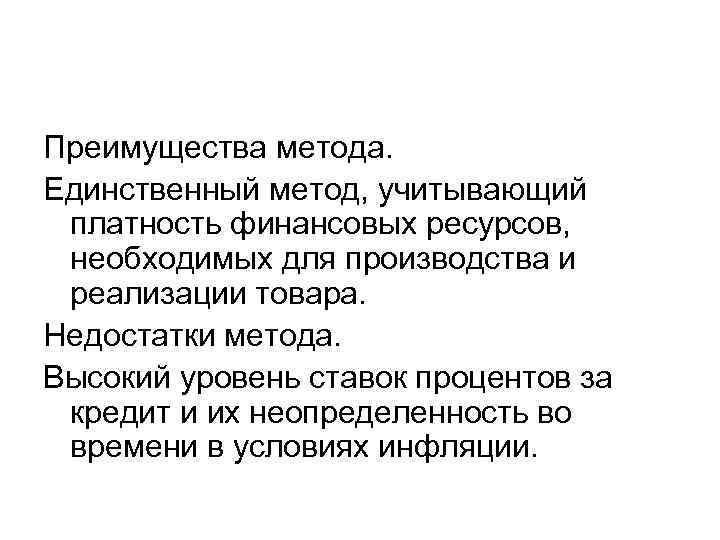 Преимущества метода.

Единственный метод, учитывающий платность финансовых ресурсов, необходимых для производства и реализации товара.

Недостатки метода.

Высокий уровень ставок процентов за кредит и их неопределенность во времени в условиях инфляции.